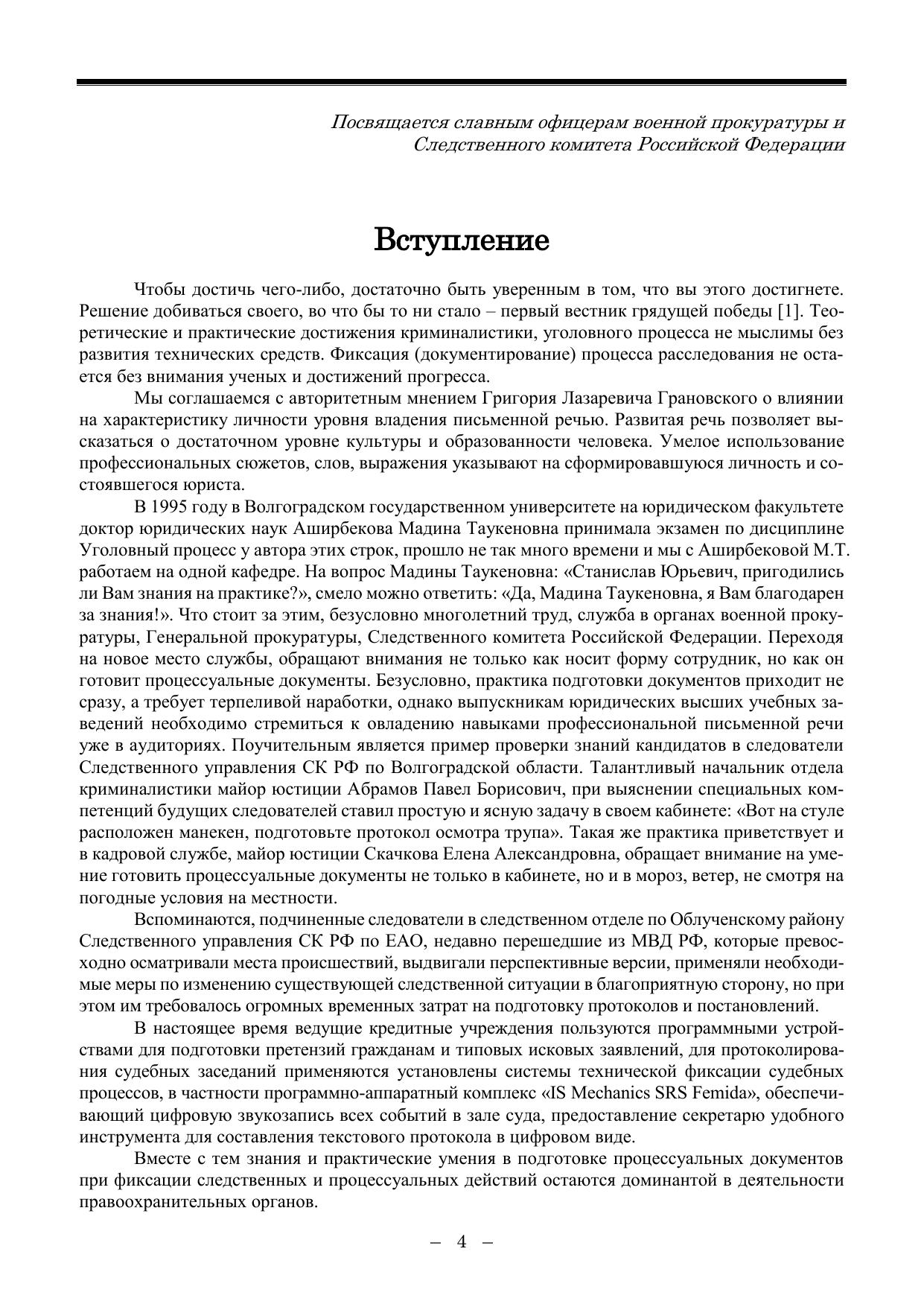 Посвящается славным офицерам военной прокуратуры и Следственного комитета Российской Федерации

Вступление

Чтобы достичь чего-либо, достаточно быть уверенным в том, что вы этого достигнете. Решение добиваться своего, во что бы то ни стало – первый вестник грядущей победы [1]. Теоретические и практические достижения криминалистики, уголовного процесса не мыслимы без развития технических средств. Фиксация (документирование) процесса расследования не остается без внимания ученых и достижений прогресса.

Мы соглашаемся с авторитетным мнением Григория Лазаревича Грановского о влиянии на характеристику личности уровня владения письменной речью. Развитая речь позволяет высказаться о достаточном уровне культуры и образованности человека. Умелое использование профессиональных сюжетов, слов, выражения указывают на сформировавшуюся личность и состоявшегося юриста.

В 1995 году в Волгоградском государственном университете на юридическом факультете доктор юридических наук Аширбекова Мадина Таукеновна принимала экзамен по дисциплине Уголовный процесс у автора этих строк, прошло не так много времени и мы с Аширбековой М.Т. работаем на одной кафедре. На вопрос Мадины Таукеновна: «Станислав Юрьевич, пригодились ли Вам знания на практике?», смело можно ответить: «Да, Мадина Таукеновна, я Вам благодарен за знания!». Что стоит за этим, безусловно многолетний труд, служба в органах военной прокуратуры, Генеральной прокуратуры, Следственного комитета Российской Федерации. Переходя на новое место службы, обращают внимания не только как носит форму сотрудник, но как он готовит процессуальные документы. Безусловно, практика подготовки документов приходит не сразу, а требует терпеливой наработки, однако выпускникам юридических высших учебных заведений необходимо стремиться к овладению навыками профессиональной письменной речи уже в аудиториях. Поучительным является пример проверки знаний кандидатов в следователи Следственного управления СК РФ по Волгоградской области. Талантливый начальник отдела криминалистики майор юстиции Абрамов Павел Борисович, при выяснении специальных компетенций будущих следователей ставил простую и ясную задачу в своем кабинете: «Вот на стуле расположен манекен, подготовьте протокол осмотра трупа». Такая же практика приветствует и в кадровой службе, майор юстиции Скачкова Елена Александровна, обращает внимание на умение готовить процессуальные документы не только в кабинете, но и в мороз, ветер, не смотря на погодные условия на местности.

Вспоминаются, подчиненные следователи в следственном отделе по Облученскому району Следственного управления СК РФ по ЕАО, недавно перешедшие из МВД РФ, которые превосходно осматривали места происшествий, выдвигали перспективные версии, применяли необходимые меры по изменению существующей следственной ситуации в благоприятную сторону, но при этом им требовалось огромных временных затрат на подготовку протоколов и постановлений.

В настоящее время ведущие кредитные учреждения пользуются программными устройствами для подготовки претензий гражданам и типовых исковых заявлений, для протоколирования судебных заседаний применяются установлены системы технической фиксации судебных процессов, в частности программно-аппаратный комплекс «IS Mechanics SRS Femida», обеспечивающий цифровую звукозапись всех событий в зале суда, предоставление секретарю удобного инструмента для составления текстового протокола в цифровом виде.

Вместе с тем знания и практические умения в подготовке процессуальных документов при фиксации следственных и процессуальных действий остаются доминантой в деятельности правоохранительных органов.

– 4 –